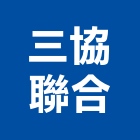 三協
聯合